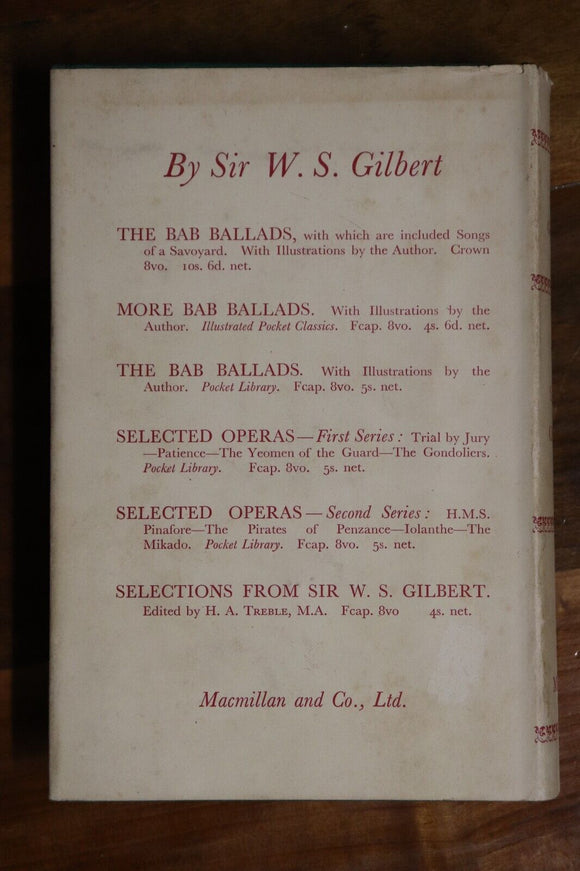 By Sir W. S. Gilbert

THE BAB BALLADS, with which are included Songs of a Savoyard. With Illustrations by the Author. Crown 8vo. 10s. 6d. net.

MORE BAB BALLADS. With Illustrations by the Author. Illustrated Pocket Classics. Fcap. 8vo. 4s. 6d. net.

THE BAB BALLADS. With Illustrations by the Author. Pocket Library. Fcap. 8vo. 5s. net.

SELECTED OPERAS—First Series: Trial by Jury—Patience—The Yeomen of the Guard—The Gondoliers. Pocket Library. Fcap. 8vo. 5s. net.

SELECTED OPERAS—Second Series: H.M.S. Pinafore—The Pirates of Penzance—Iolanthe—The Mikado. Pocket Library. Fcap. 8vo. 5s. net.

SELECTIONS FROM SIR W. S. GILBERT. Edited by H. A. Treble, M.A. Fcap. 8vo 4s. net.

Macmillan and Co., Ltd.